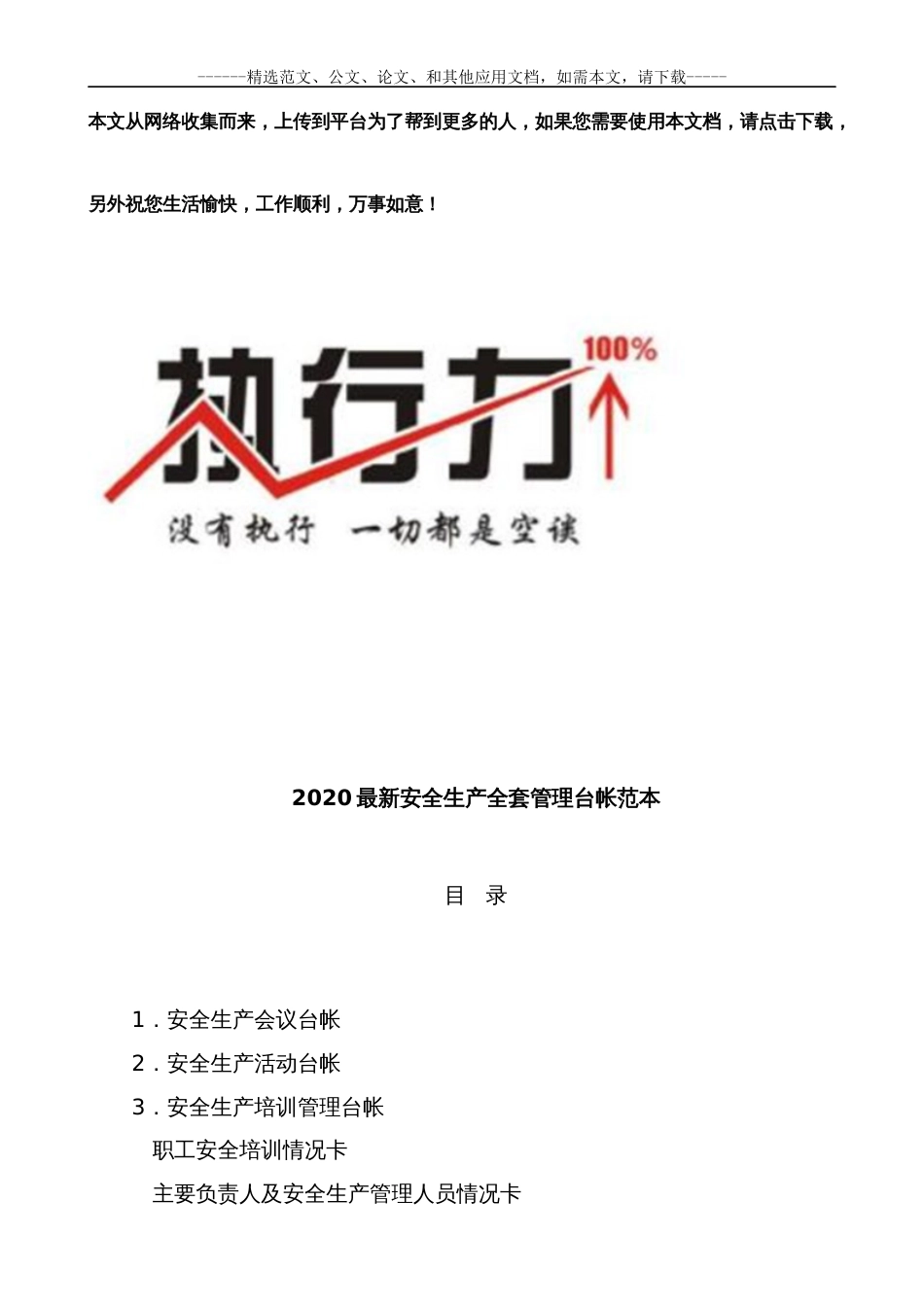 ------精选范文、公文、论文、和其他应用文档，如需本文，请下载-----

本文从网络收集而来，上传到平台为了帮到更多的人，如果您需要使用本文档，请点击下载，

另外祝您生活愉快，工作顺利，万事如意！

执行力 100%

没有执行 一切都是空谈

2020最新安全生产全套管理台帐范本

目 录

1．安全生产会议台帐

2．安全生产活动台帐

3．安全生产培训管理台帐

职工安全培训情况卡

主要负责人及安全生产管理人员情况卡